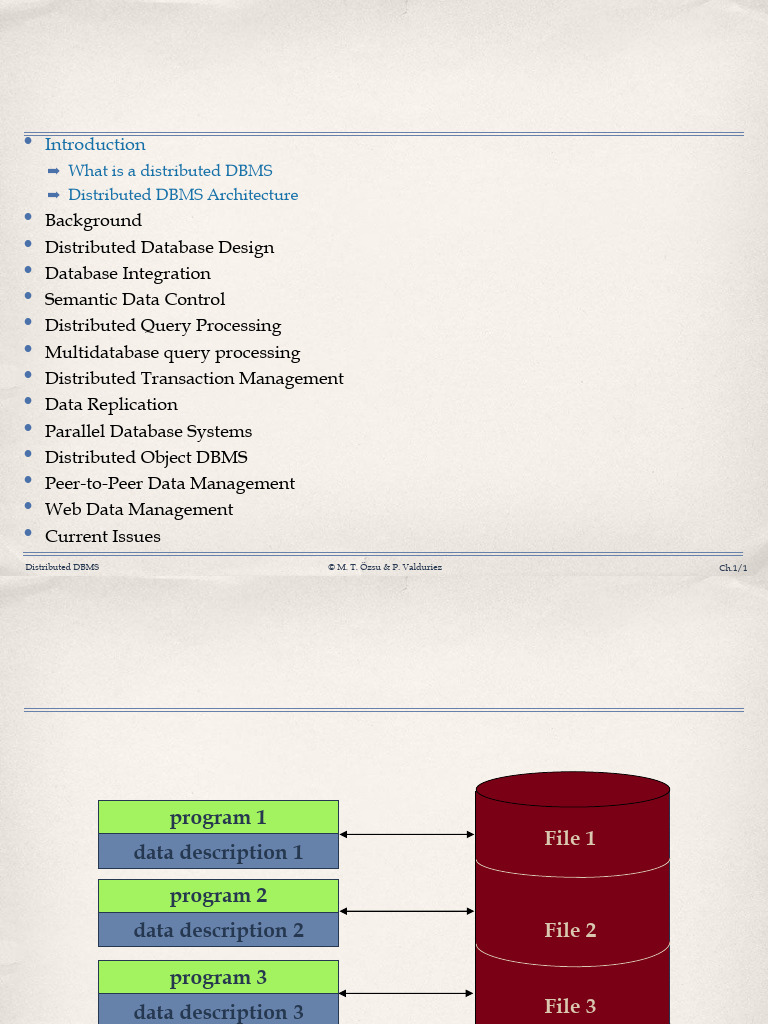 • Introduction
➡ What is a distributed DBMS
➡ Distributed DBMS Architecture
• Background
• Distributed Database Design
• Database Integration
• Semantic Data Control
• Distributed Query Processing
• Multidatabase query processing
• Distributed Transaction Management
• Data Replication
• Parallel Database Systems
• Distributed Object DBMS
• Peer-to-Peer Data Management
• Web Data Management
• Current Issues

Distributed DBMS © M. T. Özsu & P. Valduriez Ch.1/1

program 1
data description 1
program 2
data description 2
program 3
data description 3

File 1
File 2
File 3